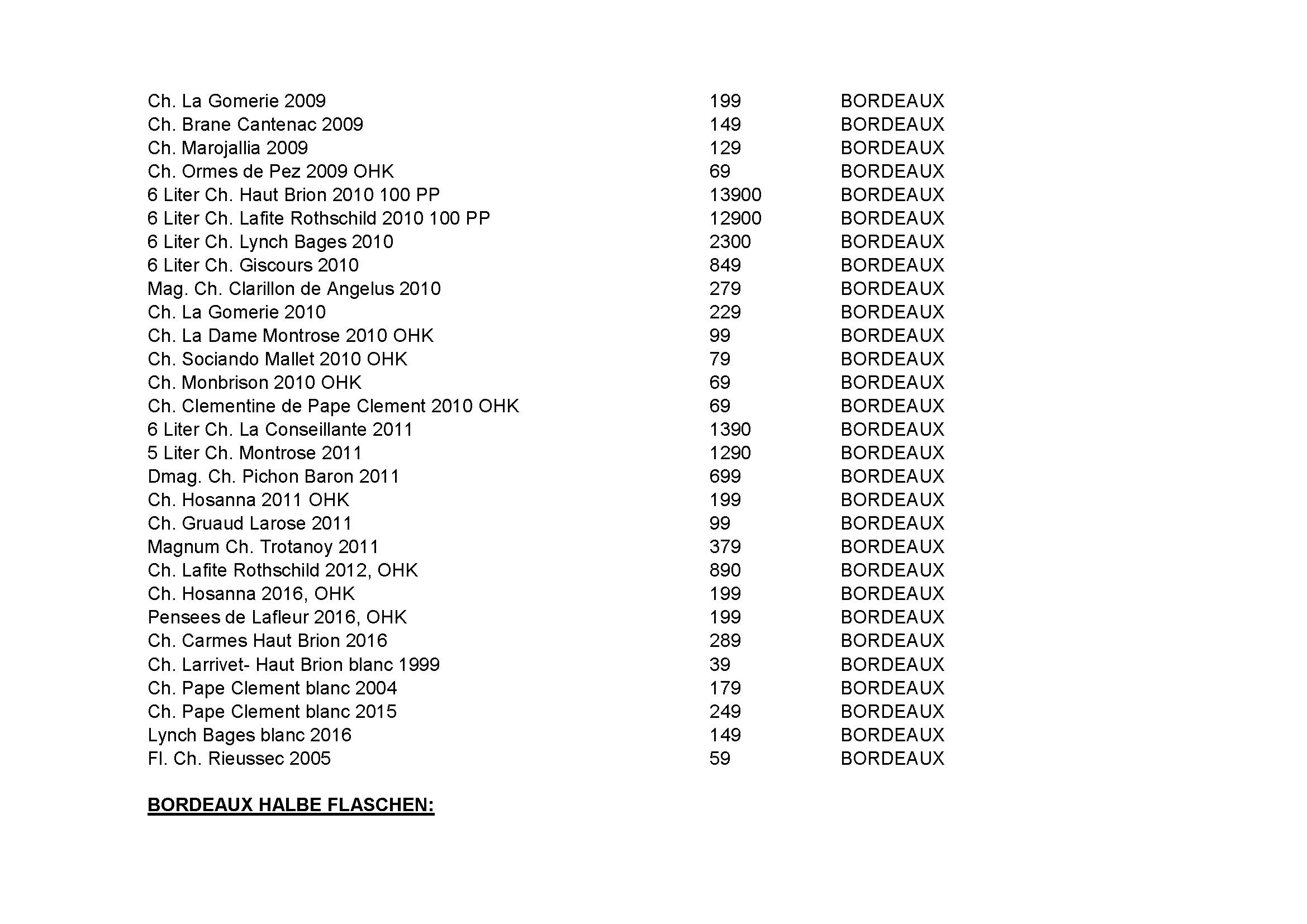 | | | |
|---|---|---|
| Ch. La Gomerie 2009 | 199 | BORDEAUX |
| Ch. Brane Cantenac 2009 | 149 | BORDEAUX |
| Ch. Marojallia 2009 | 129 | BORDEAUX |
| Ch. Ormes de Pez 2009 OHK | 69 | BORDEAUX |
| 6 Liter Ch. Haut Brion 2010 100 PP | 13900 | BORDEAUX |
| 6 Liter Ch. Lafite Rothschild 2010 100 PP | 12900 | BORDEAUX |
| 6 Liter Ch. Lynch Bages 2010 | 2300 | BORDEAUX |
| 6 Liter Ch. Giscours 2010 | 849 | BORDEAUX |
| Mag. Ch. Clarillon de Angelus 2010 | 279 | BORDEAUX |
| Ch. La Gomerie 2010 | 229 | BORDEAUX |
| Ch. La Dame Montrose 2010 OHK | 99 | BORDEAUX |
| Ch. Sociando Mallet 2010 OHK | 79 | BORDEAUX |
| Ch. Monbrison 2010 OHK | 69 | BORDEAUX |
| Ch. Clementine de Pape Clement 2010 OHK | 69 | BORDEAUX |
| 6 Liter Ch. La Conseillante 2011 | 1390 | BORDEAUX |
| 5 Liter Ch. Montrose 2011 | 1290 | BORDEAUX |
| Dmag. Ch. Pichon Baron 2011 | 699 | BORDEAUX |
| Ch. Hosanna 2011 OHK | 199 | BORDEAUX |
| Ch. Gruaud Larose 2011 | 99 | BORDEAUX |
| Magnum Ch. Trotanoy 2011 | 379 | BORDEAUX |
| Ch. Lafite Rothschild 2012, OHK | 890 | BORDEAUX |
| Ch. Hosanna 2016, OHK | 199 | BORDEAUX |
| Pensees de Lafleur 2016, OHK | 199 | BORDEAUX |
| Ch. Carmes Haut Brion 2016 | 289 | BORDEAUX |
| Ch. Larrivet- Haut Brion blanc 1999 | 39 | BORDEAUX |
| Ch. Pape Clement blanc 2004 | 179 | BORDEAUX |
| Ch. Pape Clement blanc 2015 | 249 | BORDEAUX |
| Lynch Bages blanc 2016 | 149 | BORDEAUX |
| Fl. Ch. Rieussec 2005 | 59 | BORDEAUX |

BORDEAUX HALBE FLASCHEN: